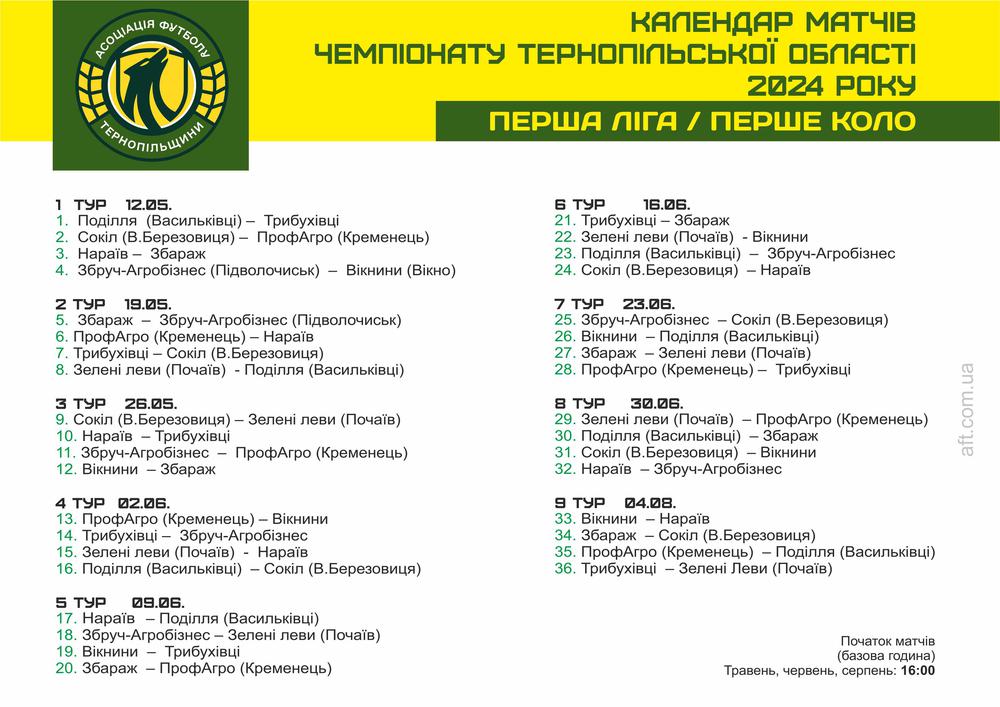 АСОЦІАЦІЯ ФУТБОЛУ ТЕРНОПІЛЬЩИНИ

КАЛЕНДАР МАТЧІВ
ЧЕМПІОНАТУ ТЕРНОПІЛЬСЬКОЇ ОБЛАСТІ
2024 РОКУ

ПЕРША ЛІГА / ПЕРШЕ КОЛО

1 ТУР 12.05.
1. Поділля (Васильківці) – Трибухівці
2. Сокіл (В.Березовиця) – ПрофАгро (Кременець)
3. Нараїв – Збараж
4. Збруч-Агробізнес (Підволочиськ) – Вікнини (Вікно)

2 ТУР 19.05.
5. Збараж – Збруч-Агробізнес (Підволочиськ)
6. ПрофАгро (Кременець) – Нараїв
7. Трибухівці – Сокіл (В.Березовиця)
8. Зелені леви (Почаїв) - Поділля (Васильківці)

3 ТУР 26.05.
9. Сокіл (В.Березовиця) – Зелені леви (Почаїв)
10. Нараїв – Трибухівці
11. Збруч-Агробізнес – ПрофАгро (Кременець)
12. Вікнини – Збараж

4 ТУР 02.06.
13. ПрофАгро (Кременець) – Вікнини
14. Трибухівці – Збруч-Агробізнес
15. Зелені леви (Почаїв) - Нараїв
16. Поділля (Васильківці) – Сокіл (В.Березовиця)

5 ТУР 09.06.
17. Нараїв – Поділля (Васильківці)
18. Збруч-Агробізнес – Зелені леви (Почаїв)
19. Вікнини – Трибухівці
20. Збараж – ПрофАгро (Кременець)

6 ТУР 16.06.
21. Трибухівці – Збараж
22. Зелені леви (Почаїв) - Вікнини
23. Поділля (Васильківці) – Збруч-Агробізнес
24. Сокіл (В.Березовиця) – Нараїв

7 ТУР 23.06.
25. Збруч-Агробізнес – Сокіл (В.Березовиця)
26. Вікнини – Поділля (Васильківці)
27. Збараж – Зелені леви (Почаїв)
28. ПрофАгро (Кременець) – Трибухівці

8 ТУР 30.06.
29. Зелені леви (Почаїв) – ПрофАгро (Кременець)
30. Поділля (Васильківці) – Збараж
31. Сокіл (В.Березовиця) – Вікнини
32. Нараїв – Збруч-Агробізнес

9 ТУР 04.08.
33. Вікнини – Нараїв
34. Збараж – Сокіл (В.Березовиця)
35. ПрофАгро (Кременець) – Поділля (Васильківці)
36. Трибухівці – Зелені Леви (Почаїв)

aft.com.ua

Початок матчів
(базова година)
Травень, червень, серпень: 16:00